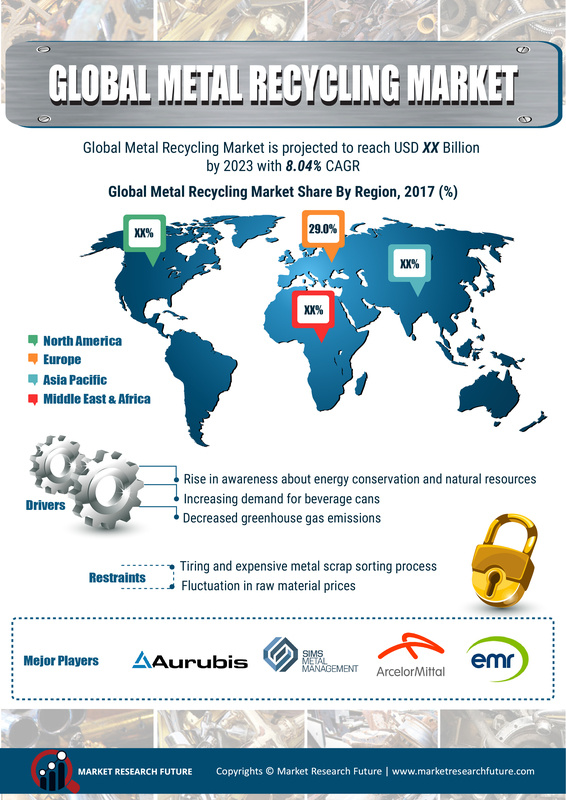 GLOBAL METAL RECYCLING MARKET

Global Metal Recycling Market is projected to reach USD XX Billion by 2023 with 8.04% CAGR

Global Metal Recycling Market Share By Region, 2017 (%)

XX%
29.0%
XX%
XX%

North America
Europe
Asia Pacific
Middle East & Africa

Drivers
Rise in awareness about energy conservation and natural resources
Increasing demand for beverage cans
Decreased greenhouse gas emissions

Restraints
Tiring and expensive metal scrap sorting process
Fluctuation in raw material prices

Mejor Players
Aurubis
SIMS METAL MANAGEMENT
ArcelorMittal
emr

MARKET RESEARCH FUTURE
Copyrights © Market Research Future | www.marketresearchfuture.com